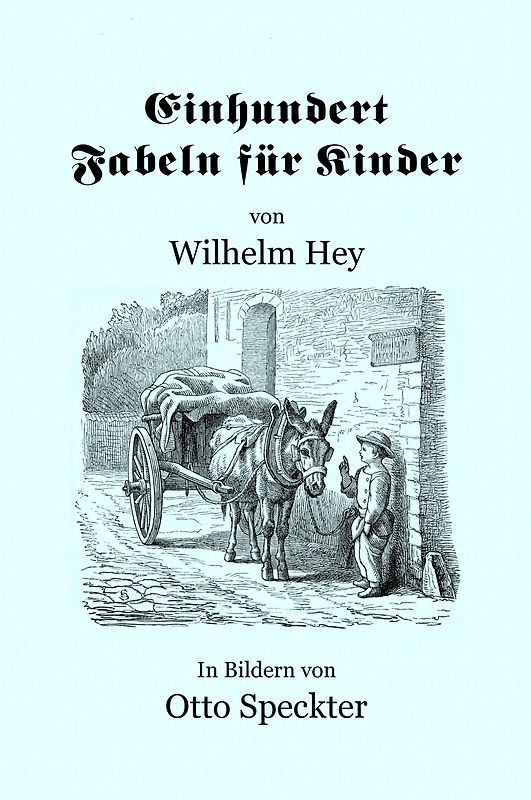 Einhundert Fabeln für Kinder

von

Wilhelm Hey

In Bildern von

Otto Speckter